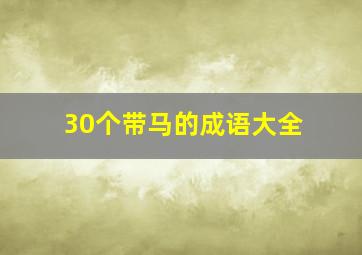 30个带马的成语大全